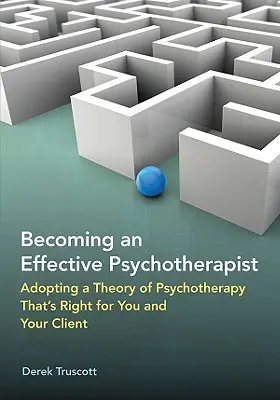 Becoming an Effective Psychotherapist

Adopting a Theory of Psychotherapy That's Right for You and Your Client

Derek Truscott